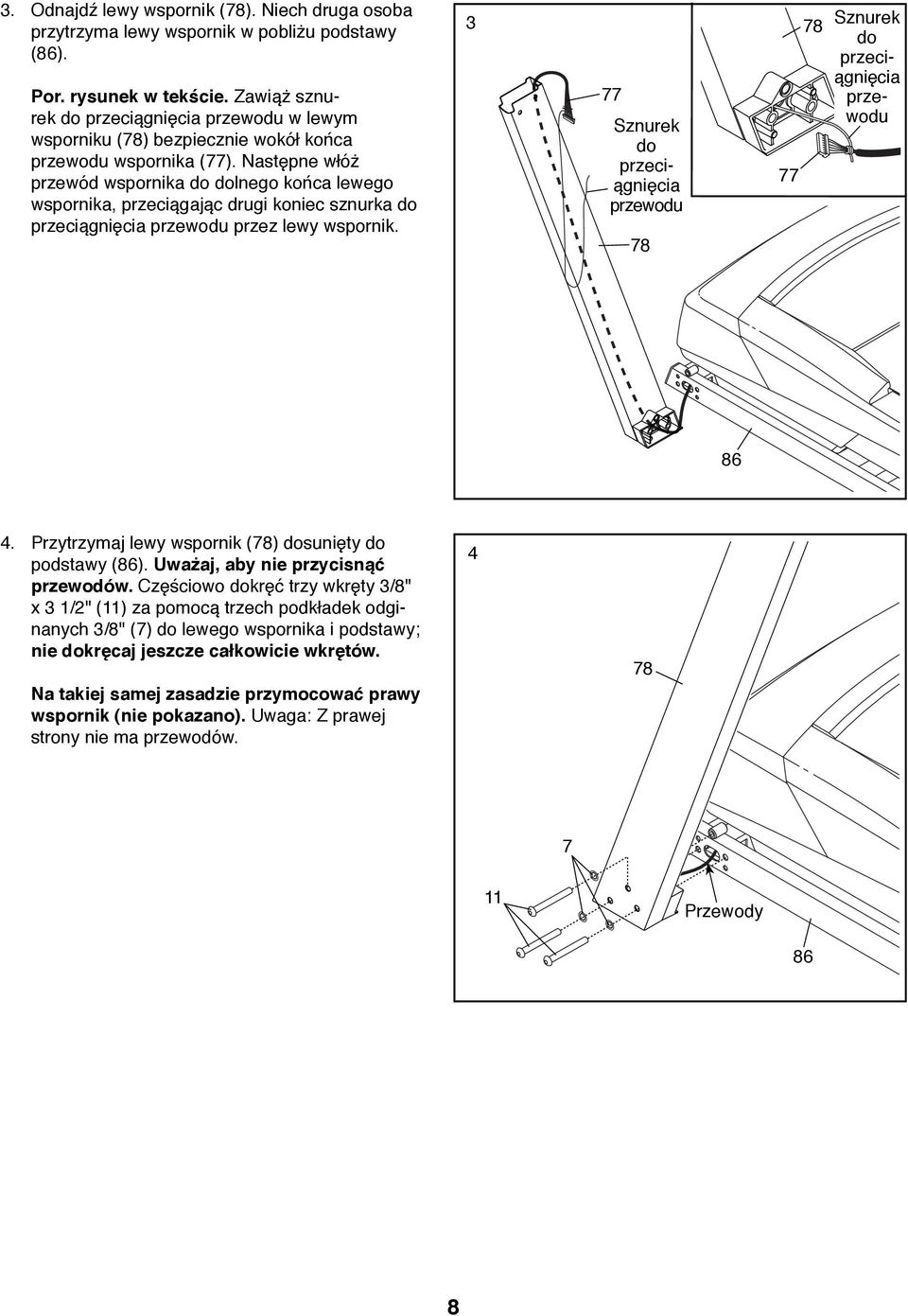 3. Odnajdź lewy wspornik (78). Niech druga osoba przytrzyma lewy wspornik w pobliżu podstawy (86).

Por. rysunek w tekście. Zawiąż sznurek do przeciągnięcia przewodu w lewym wsporniku (78) bezpiecznie wokół końca przewodu wspornika (77). Następne włóż przewód wspornika do dolnego końca lewego wspornika, przeciągając drugi koniec sznurka do przeciągnięcia przewodu przez lewy wspornik.

3

77

Sznurek do przeciągnięcia przewodu

78

78

Sznurek do przeciągnięcia przewodu

77

86

4. Przytrzymaj lewy wspornik (78) dosunięty do podstawy (86). Uważaj, aby nie przycisnąć przewodów. Częściowo dokręć trzy wkręty 3/8" x 3 1/2" (11) za pomocą trzech podkładek odginanych 3/8" (7) do lewego wspornika i podstawy; nie dokręcaj jeszcze całkowicie wkrętów.

Na takiej samej zasadzie przymocować prawy wspornik (nie pokazano). Uwaga: Z prawej strony nie ma przewodów.

4

78

7

11

Przewody

86

8